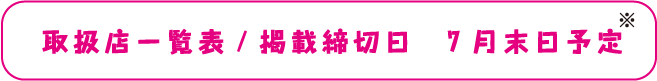 取扱店一覧表 / 掲載締切日　7月末日予定※